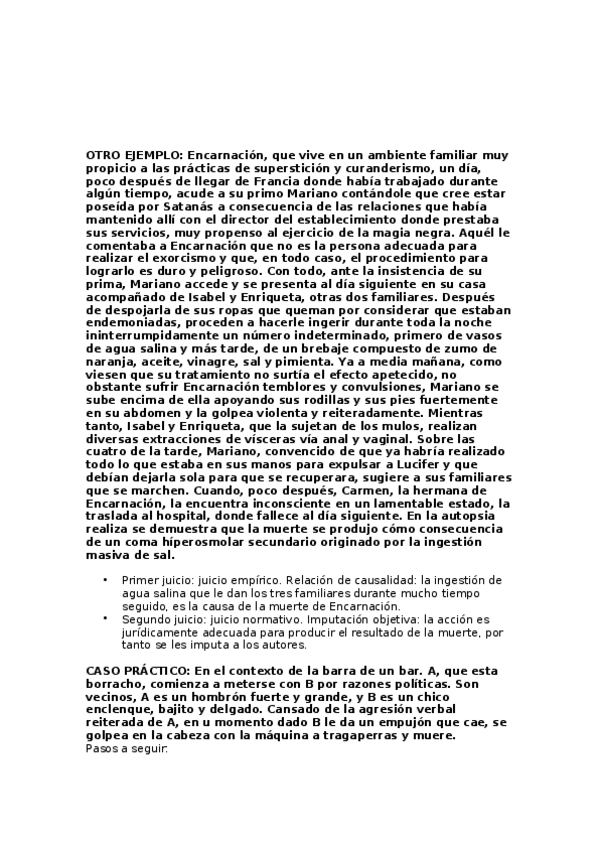 OTRO EJEMPLO: Encarnación, que vive en un ambiente familiar muy propicio a las prácticas de superstición y curanderismo, un día, poco después de llegar de Francia donde había trabajado durante algún tiempo, acude a su primo Mariano contándole que cree estar poseída por Satanás a consecuencia de las relaciones que había mantenido allí con el director del establecimiento donde prestaba sus servicios, muy propenso al ejercicio de la magia negra. Aquél le comentaba a Encarnación que no es la persona adecuada para realizar el exorcismo y que, en todo caso, el procedimiento para lograrlo es duro y peligroso. Con todo, ante la insistencia de su prima, Mariano accede y se presenta al día siguiente en su casa acompañado de Isabel y Enriqueta, otras dos familiares. Después de despojarla de sus ropas que queman por considerar que estaban endemoniadas, proceden a hacerle ingerir durante toda la noche ininterrumpidamente un número indeterminado, primero de vasos de agua salina y más tarde, de un brebaje compuesto de zumo de naranja, aceite, vinagre, sal y pimienta. Ya a media mañana, como viesen que su tratamiento no surtía el efecto apetecido, no obstante sufrir Encarnación temblores y convulsiones, Mariano se sube encima de ella apoyando sus rodillas y sus pies fuertemente en su abdomen y la golpea violenta y reiteradamente. Mientras tanto, Isabel y Enriqueta, que la sujetan de los mulos, realizan diversas extracciones de vísceras vía anal y vaginal. Sobre las cuatro de la tarde, Mariano, convencido de que ya habría realizado todo lo que estaba en sus manos para expulsar a Lucifer y que debían dejarla sola para que se recuperara, sugiere a sus familiares que se marchen. Cuando, poco después, Carmen, la hermana de Encarnación, la encuentra inconsciente en un lamentable estado, la traslada al hospital, donde fallece al día siguiente. En la autopsia realiza se demuestra que la muerte se produjo cómo consecuencia de un coma híperosmolar secundario originado por la ingestión masiva de sal.

• Primer juicio: juicio empírico. Relación de causalidad: la ingestión de agua salina que le dan los tres familiares durante mucho tiempo seguido, es la causa de la muerte de Encarnación.
• Segundo juicio: juicio normativo. Imputación objetiva: la acción es jurídicamente adecuada para producir el resultado de la muerte, por tanto se les imputa a los autores.

CASO PRÁCTICO: En el contexto de la barra de un bar. A, que esta borracho, comienza a meterse con B por razones políticas. Son vecinos, A es un hombrón fuerte y grande, y B es un chico enclenque, bajito y delgado. Cansado de la agresión verbal reiterada de A, en u momento dado B le da un empujón que cae, se golpea en la cabeza con la máquina a tragaperras y muere.
Pasos a seguir: